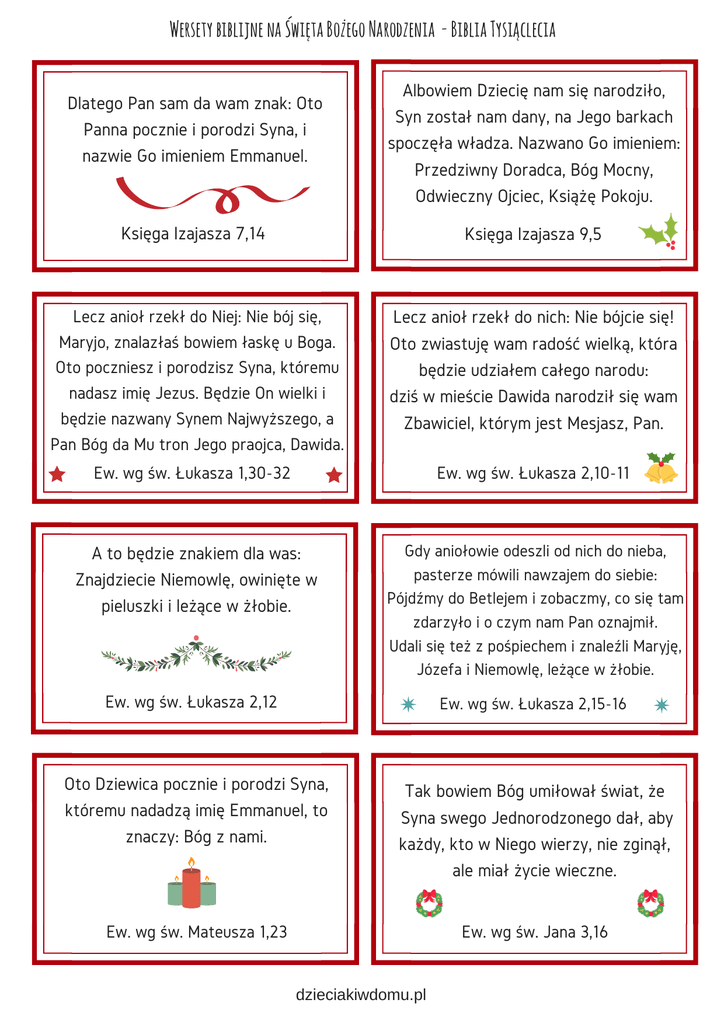 Wersety biblijne na Święta Bożego Narodzenia - Biblia Tysiąclecia

Dlatego Pan sam da wam znak: Oto Panna pocznie i porodzi Syna, i nazwie Go imieniem Emmanuel.

Księga Izajasza 7,14

Albowiem Dziecię nam się narodziło, Syn został nam dany, na Jego barkach spoczęła władza. Nazwano Go imieniem: Przedziwny Doradca, Bóg Mocny, Odwieczny Ojciec, Książę Pokoju.

Księga Izajasza 9,5

Lecz anioł rzekł do Niej: Nie bój się, Maryjo, znalazłaś bowiem łaskę u Boga. Oto poczniesz i porodzisz Syna, któremu nadasz imię Jezus. Będzie On wielki i będzie nazwany Synem Najwyższego, a Pan Bóg da Mu tron Jego praojca, Dawida.

Ew. wg św. Łukasza 1,30-32

Lecz anioł rzekł do nich: Nie bójcie się! Oto zwiastuję wam radość wielką, która będzie udziałem całego narodu: dziś w mieście Dawida narodził się wam Zbawiciel, którym jest Mesjasz, Pan.

Ew. wg św. Łukasza 2,10-11

A to będzie znakiem dla was: Znajdziecie Niemowlę, owinięte w pieluszki i leżące w żłobie.

Ew. wg św. Łukasza 2,12

Gdy aniołowie odeszli od nich do nieba, pasterze mówili nawzajem do siebie: Pójdźmy do Betlejem i zobaczmy, co się tam zdarzyło i o czym nam Pan oznajmił. Udali się też z pośpiechem i znaleźli Maryję, Józefa i Niemowlę, leżące w żłobie.

Ew. wg św. Łukasza 2,15-16

Oto Dziewica pocznie i porodzi Syna, któremu nadadzą imię Emmanuel, to znaczy: Bóg z nami.

Ew. wg św. Mateusza 1,23

Tak bowiem Bóg umiłował świat, że Syna swego Jednorodzonego dał, aby każdy, kto w Niego wierzy, nie zginął, ale miał życie wieczne.

Ew. wg św. Jana 3,16

dzieciakiwdomu.pl